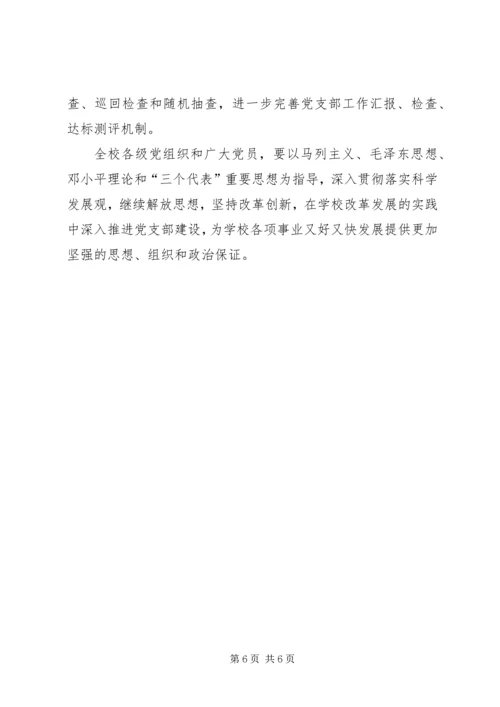 查、巡回检查和随机抽查，进一步完善党支部工作汇报、检查、达标测评机制。

全校各级党组织和广大党员，要以马列主义、毛泽东思想、邓小平理论和“三个代表”重要思想为指导，深入贯彻落实科学发展观，继续解放思想，坚持改革创新，在学校改革发展的实践中深入推进党支部建设，为学校各项事业又好又快发展提供更加坚强的思想、组织和政治保证。

第6页 共6页